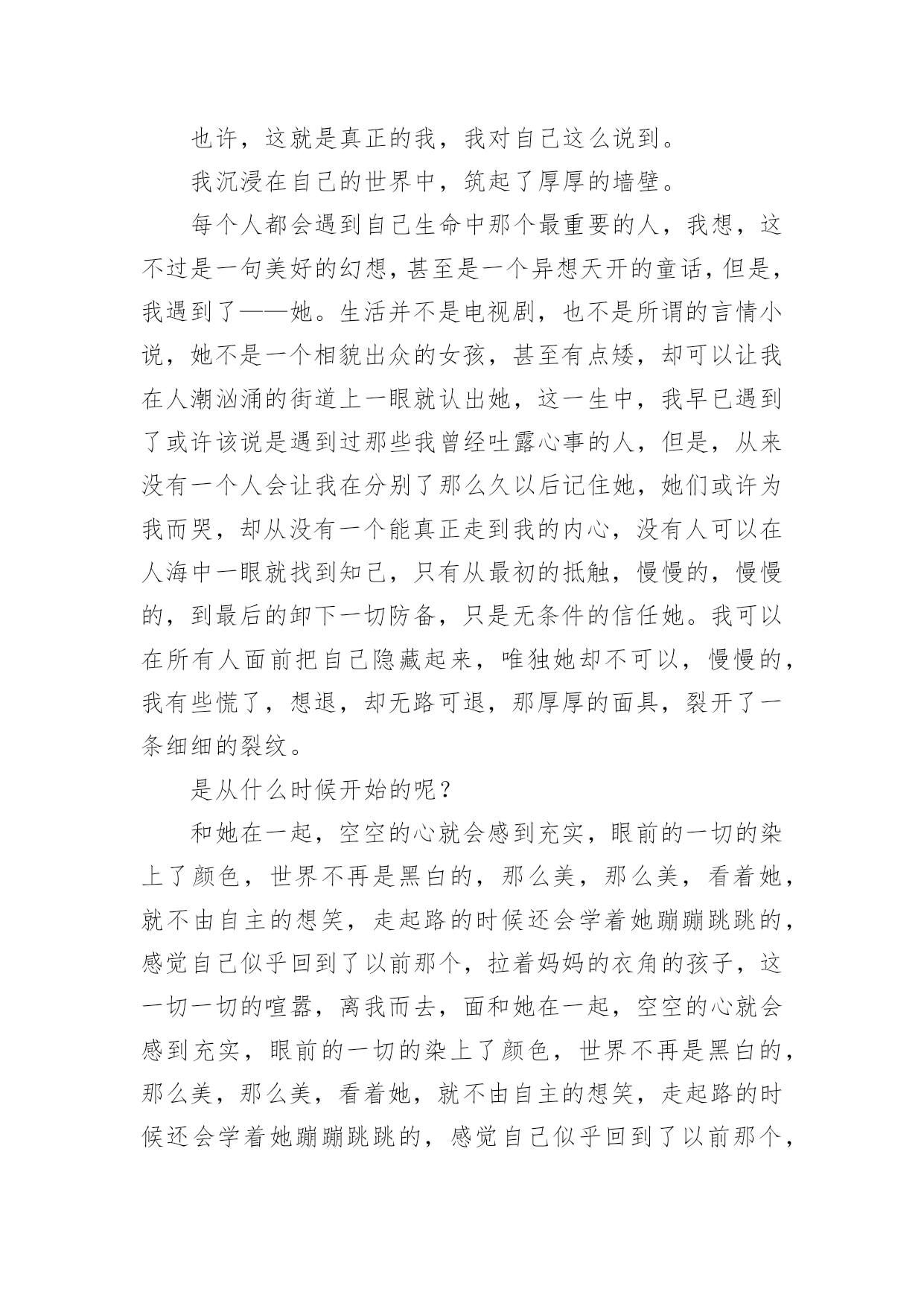 也许，这就是真正的我，我对自己这么说到。

我沉浸在自己的世界中，筑起了厚厚的墙壁。

每个人都会遇到自己生命中那个最重要的人，我想，这不过是一句美好的幻想，甚至是一个异想天开的童话，但是，我遇到了——她。生活并不是电视剧，也不是所谓的言情小说，她不是一个相貌出众的女孩，甚至有点矮，却可以让我在人潮汹涌的街道上一眼就认出她，这一生中，我早已遇到了或许该说是遇到过那些我曾经吐露心事的人，但是，从来没有一个人会让我在分别了那么久以后记住她，她们或许为我而哭，却从没有一个能真正走到我的内心，没有人可以在人海中一眼就找到知己，只有从最初的抵触，慢慢的，慢慢的，到最后的卸下一切防备，只是无条件的信任她。我可以在所有人面前把自己隐藏起来，唯独她却不可以，慢慢的，我有些慌了，想退，却无路可退，那厚厚的面具，裂开了一条细细的裂纹。

是从什么时候开始的呢？

和她在一起，空空的心就会感到充实，眼前的一切的染上了颜色，世界不再是黑白的，那么美，那么美，看着她，就不由自主的想笑，走起路的时候还会学着她蹦蹦跳跳的，感觉自己似乎回到了以前那个，拉着妈妈的衣角的孩子，这一切一切的喧嚣，离我而去，面和她在一起，空空的心就会感到充实，眼前的一切的染上了颜色，世界不再是黑白的，那么美，那么美，看着她，就不由自主的想笑，走起路的时候还会学着她蹦蹦跳跳的，感觉自己似乎回到了以前那个，